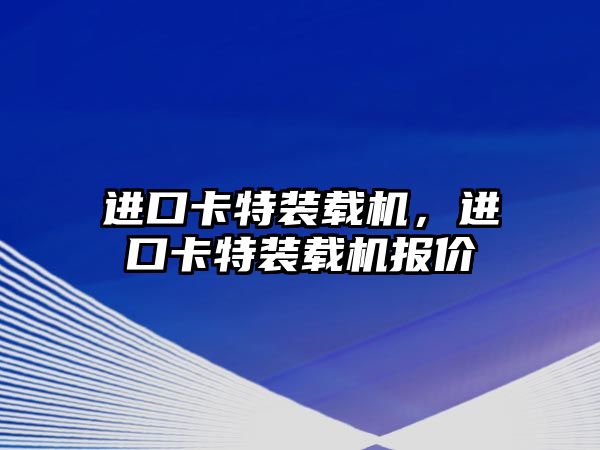 进口卡特装载机，进口卡特装载机报价